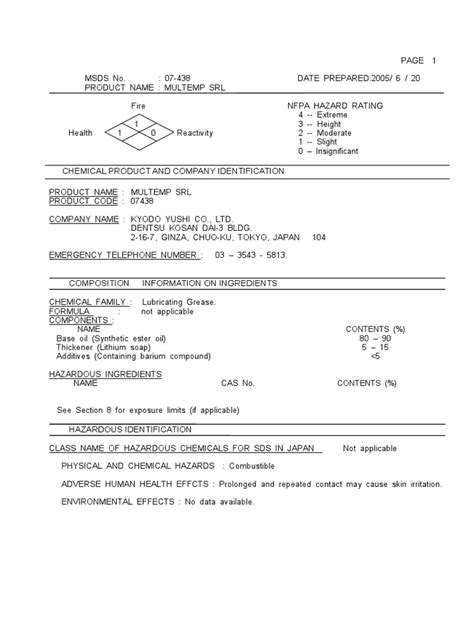 PAGE 1

MSDS No. : 07-438
PRODUCT NAME : MULTEMP SRL

DATE PREPARED:2005/ 6 / 20

Fire
Health 1 1 0 Reactivity

NFPA HAZARD RATING
4 -- Extreme
3 -- Height
2 -- Moderate
1 -- Slight
0 – Insignificant

CHEMICAL PRODUCT AND COMPANY IDENTIFICATION

PRODUCT NAME : MULTEMP SRL
PRODUCT CODE : 07438

COMPANY NAME : KYODO YUSHI CO., LTD.
DENTSU KOSAN DAI-3 BLDG.
2-16-7, GINZA, CHUO-KU, TOKYO, JAPAN 104

EMERGENCY TELEPHONE NUMBER : 03 – 3543 - 5813

COMPOSITION INFORMATION ON INGREDIENTS

CHEMICAL FAMILY : Lubricating Grease.
FORMULA : not applicable
COMPONENTS :

| NAME | CONTENTS (%) |
|---|---|
| Base oil (Synthetic ester oil) | 80 – 90 |
| Thickener (Lithium soap) | 5 – 15 |
| Additives (Containing barium compound) | <5 |

HAZARDOUS INGREDIENTS

| NAME | CAS No. | CONTENTS (%) |
|---|---|---|

See Section 8 for exposure limits (if applicable)

HAZARDOUS IDENTIFICATION

CLASS NAME OF HAZARDOUS CHEMICALS FOR SDS IN JAPAN Not applicable

PHYSICAL AND CHEMICAL HAZARDS : Combustible

ADVERSE HUMAN HEALTH EFFCTS : Prolonged and repeated contact may cause skin irritation.

ENVIRONMENTAL EFFECTS : No data available.